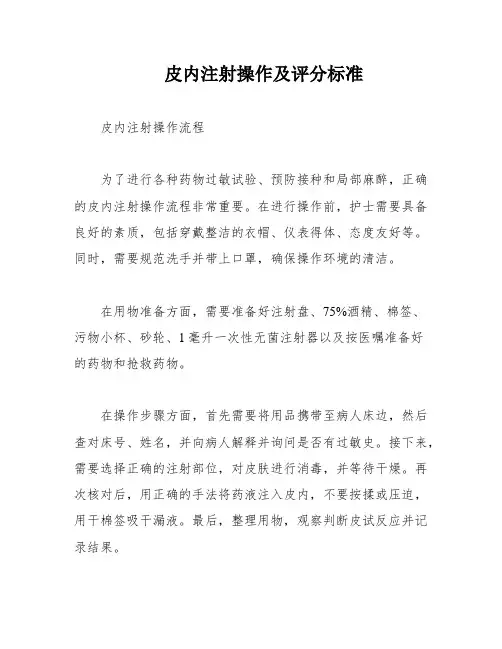 皮内注射操作及评分标准

皮内注射操作流程

为了进行各种药物过敏试验、预防接种和局部麻醉，正确的皮内注射操作流程非常重要。在进行操作前，护士需要具备良好的素质，包括穿戴整洁的衣帽、仪表得体、态度友好等。同时，需要规范洗手并带上口罩，确保操作环境的清洁。

在用物准备方面，需要准备好注射盘、75%酒精、棉签、污物小杯、砂轮、1毫升一次性无菌注射器以及按医嘱准备好的药物和抢救药物。

在操作步骤方面，首先需要将用品携带至病人床边，然后查对床号、姓名，并向病人解释并询问是否有过敏史。接下来，需要选择正确的注射部位，对皮肤进行消毒，并等待干燥。再次核对后，用正确的手法将药液注入皮内，不要按揉或压迫，用干棉签吸干漏液。最后，整理用物，观察判断皮试反应并记录结果。